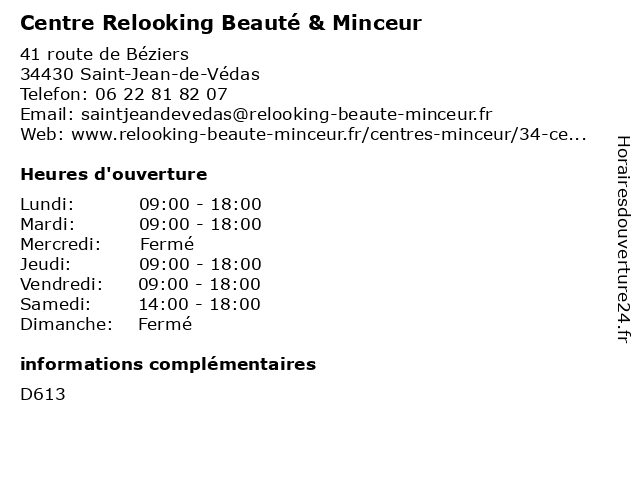 Centre Relooking Beauté & Minceur

41 route de Béziers
34430 Saint-Jean-de-Védas
Telefon: 06 22 81 82 07
Email: saintjeandevedas@relooking-beaute-minceur.fr
Web: www.relooking-beaute-minceur.fr/centres-minceur/34-ce...

Heures d'ouverture

Lundi: 09:00 - 18:00
Mardi: 09:00 - 18:00
Mercredi: Fermé
Jeudi: 09:00 - 18:00
Vendredi: 09:00 - 18:00
Samedi: 14:00 - 18:00
Dimanche: Fermé

informations complémentaires

D613

Horairesdouverture24.fr